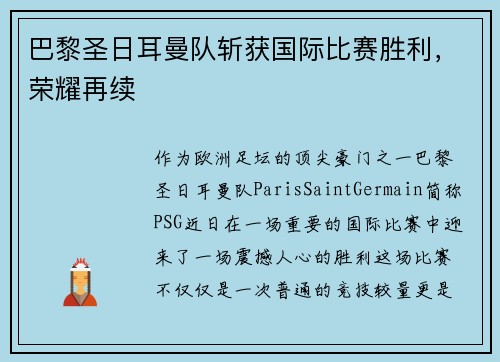 巴黎圣日耳曼队斩获国际比赛胜利，荣耀再续

作为欧洲足坛的顶尖豪门之一巴黎圣日耳曼队ParisSaintGermain简称PSG近日在一场重要的国际比赛中迎来了一场震撼人心的胜利这场比赛不仅仅是一次普通的竞技较量更是